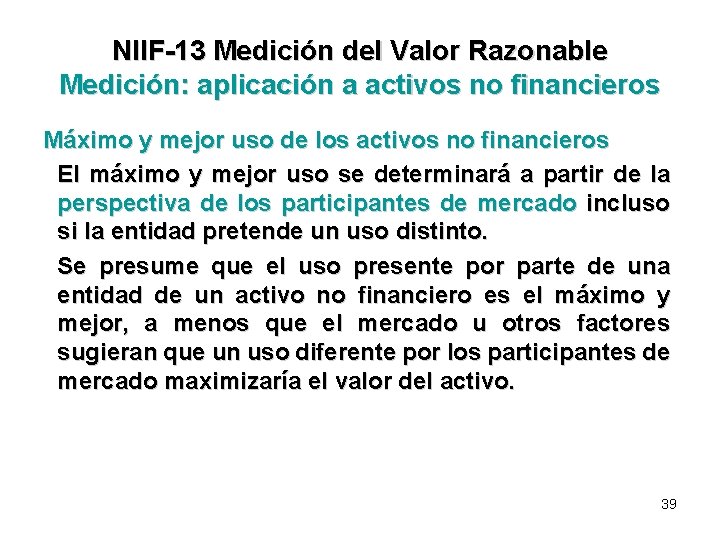 NIIF-13 Medición del Valor Razonable
Medición: aplicación a activos no financieros

Máximo y mejor uso de los activos no financieros

El máximo y mejor uso se determinará a partir de la perspectiva de los participantes de mercado incluso si la entidad pretende un uso distinto.

Se presume que el uso presente por parte de una entidad de un activo no financiero es el máximo y mejor, a menos que el mercado u otros factores sugieran que un uso diferente por los participantes de mercado maximizaría el valor del activo.

39